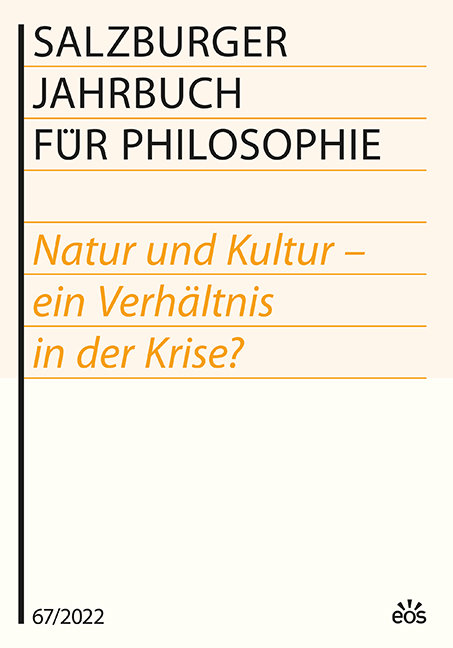 SALZBURGER
JAHRBUCH
FÜR PHILOSOPHIE

Natur und Kultur –
ein Verhältnis
in der Krise?

67/2022

eos